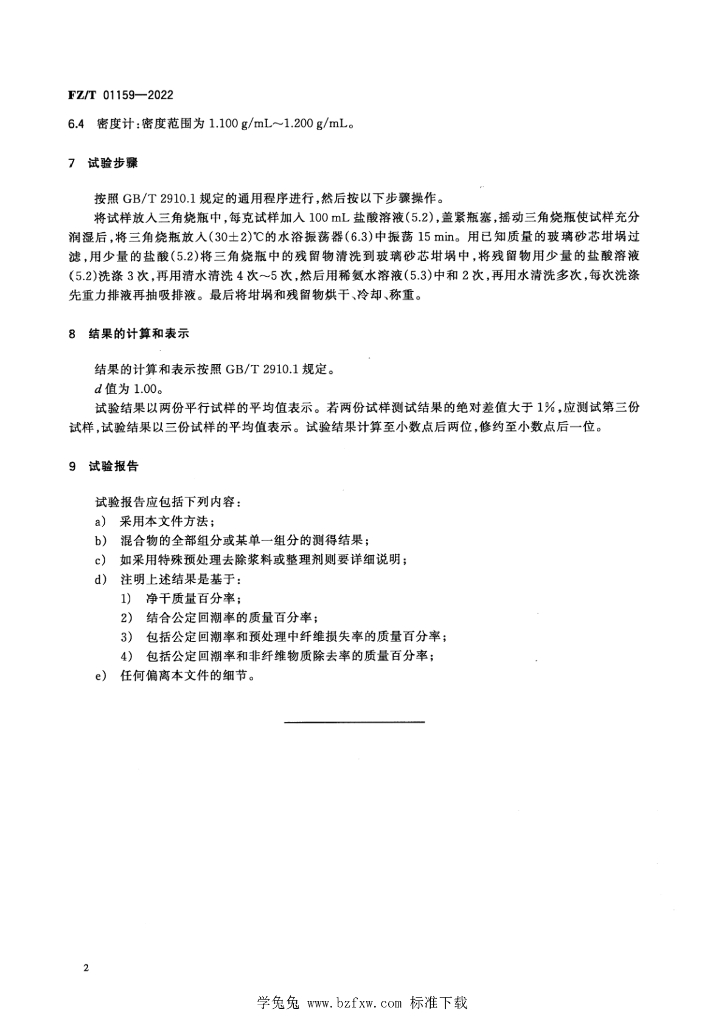 FZ/T 01159—2022

6.4 密度计：密度范围为 1.100 g/mL～1.200 g/mL。

7 试验步骤

按照 GB/T 2910.1 规定的通用程序进行，然后按以下步骤操作。

将试样放入三角烧瓶中，每克试样加入 100 mL 盐酸溶液(5.2)，盖紧瓶塞，摇动三角烧瓶使试样充分润湿后，将三角烧瓶放入(30±2)℃的水浴振荡器(6.3)中振荡 15 min。用已知质量的玻璃砂芯坩埚过滤，用少量的盐酸(5.2)将三角烧瓶中的残留物清洗到玻璃砂芯坩埚中，将残留物用少量的盐酸溶液(5.2)洗涤 3 次，再用清水清洗 4 次～5 次，然后用稀氨水溶液(5.3)中和 2 次，再用水清洗多次，每次洗涤先重力排液再抽吸排液。最后将坩埚和残留物烘干、冷却、称重。

8 结果的计算和表示

结果的计算和表示按照 GB/T 2910.1 规定。

$d$ 值为 1.00。

试验结果以两份平行试样的平均值表示。若两份试样测试结果的绝对差值大于 1%，应测试第三份试样，试验结果以三份试样的平均值表示。试验结果计算至小数点后两位，修约至小数点后一位。

9 试验报告

试验报告应包括下列内容：

a) 采用本文件方法；

b) 混合物的全部组分或某单一组分的测得结果；

c) 如采用特殊预处理去除浆料或整理剂则要详细说明；

d) 注明上述结果是基于：

1) 净干质量百分率；

2) 结合公定回潮率的质量百分率；

3) 包括公定回潮率和预处理中纤维损失率的质量百分率；

4) 包括公定回潮率和非纤维物质除去率的质量百分率；

e) 任何偏离本文件的细节。

2

学兔兔 www.bzfxw.com 标准下载